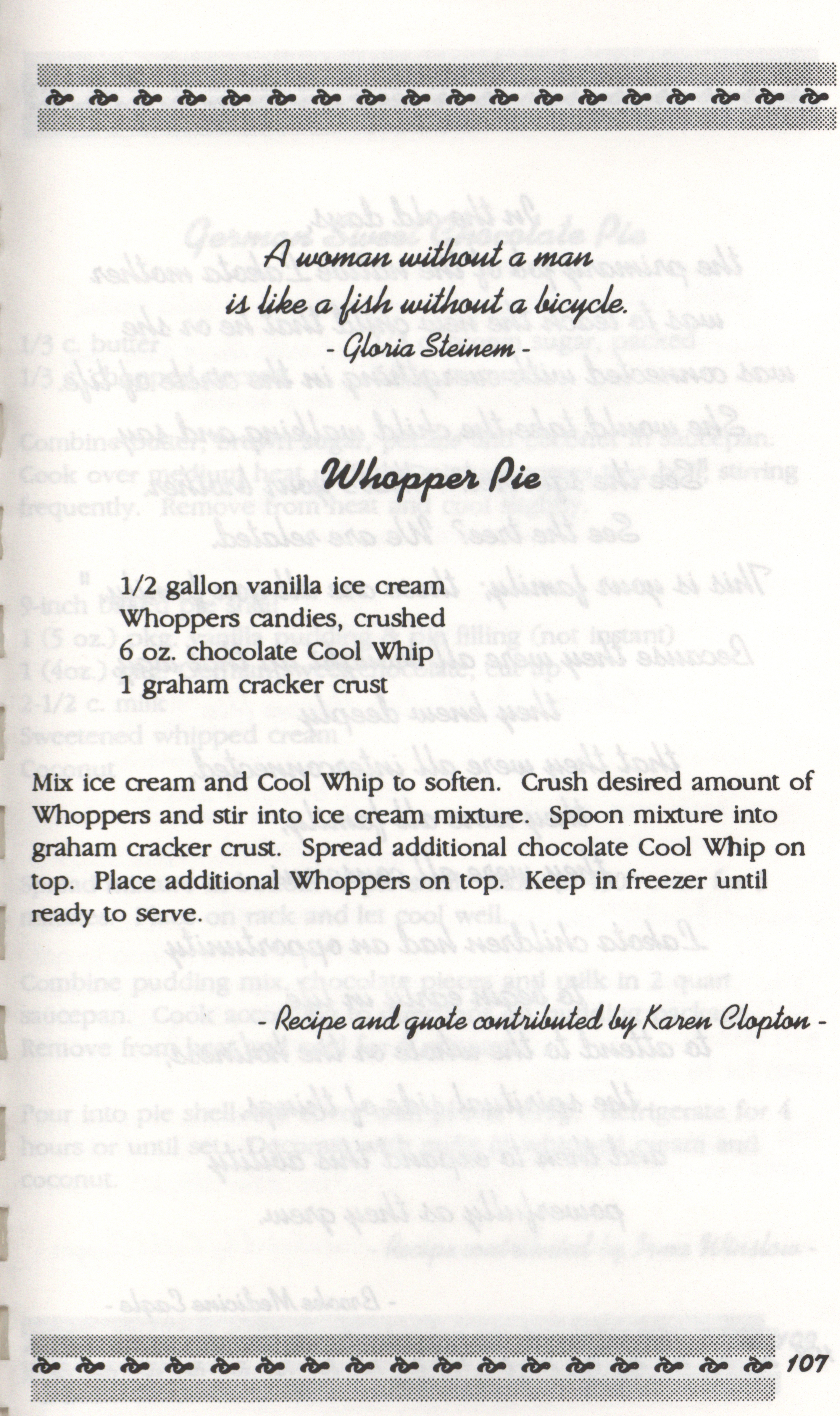 A woman without a man
is like a fish without a bicycle.
- Gloria Steinem -

Whopper Pie

1/2 gallon vanilla ice cream
Whoppers candies, crushed
6 oz. chocolate Cool Whip
1 graham cracker crust

Mix ice cream and Cool Whip to soften. Crush desired amount of Whoppers and stir into ice cream mixture. Spoon mixture into graham cracker crust. Spread additional chocolate Cool Whip on top. Place additional Whoppers on top. Keep in freezer until ready to serve.

- Recipe and quote contributed by Karen Clopton -

107